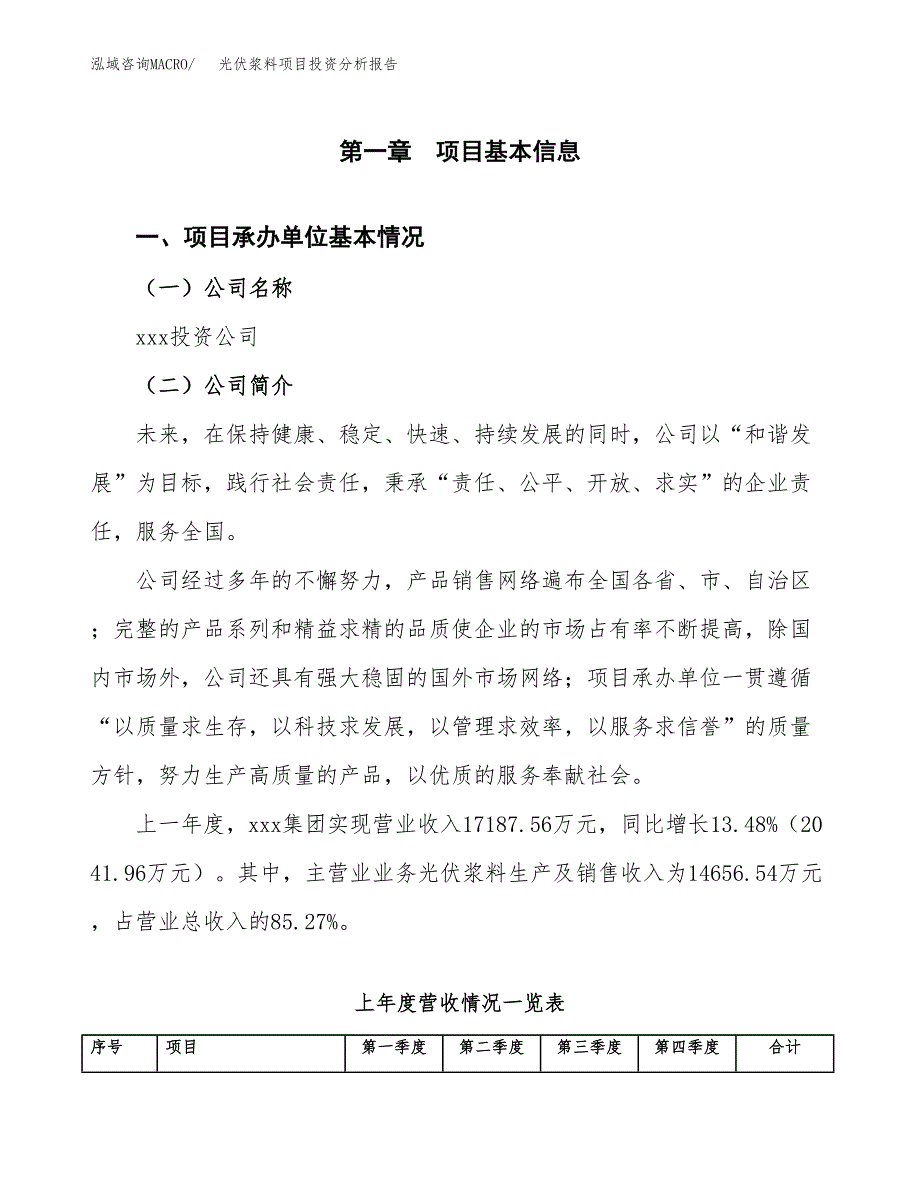 泓域咨询MACRO/　光伏浆料项目投资分析报告

第一章　项目基本信息

一、项目承办单位基本情况

（一）公司名称

xxx投资公司

（二）公司简介

未来，在保持健康、稳定、快速、持续发展的同时，公司以“和谐发展”为目标，践行社会责任，秉承“责任、公平、开放、求实”的企业责任，服务全国。

公司经过多年的不懈努力，产品销售网络遍布全国各省、市、自治区；完整的产品系列和精益求精的品质使企业的市场占有率不断提高，除国内市场外，公司还具有强大稳固的国外市场网络；项目承办单位一贯遵循“以质量求生存，以科技求发展，以管理求效率，以服务求信誉”的质量方针，努力生产高质量的产品，以优质的服务奉献社会。

上一年度，xxx集团实现营业收入17187.56万元，同比增长13.48%（2041.96万元）。其中，主营业业务光伏浆料生产及销售收入为14656.54万元，占营业总收入的85.27%。

上年度营收情况一览表

| 序号 | 项目 | 第一季度 | 第二季度 | 第三季度 | 第四季度 | 合计 |
|---|---|---|---|---|---|---|